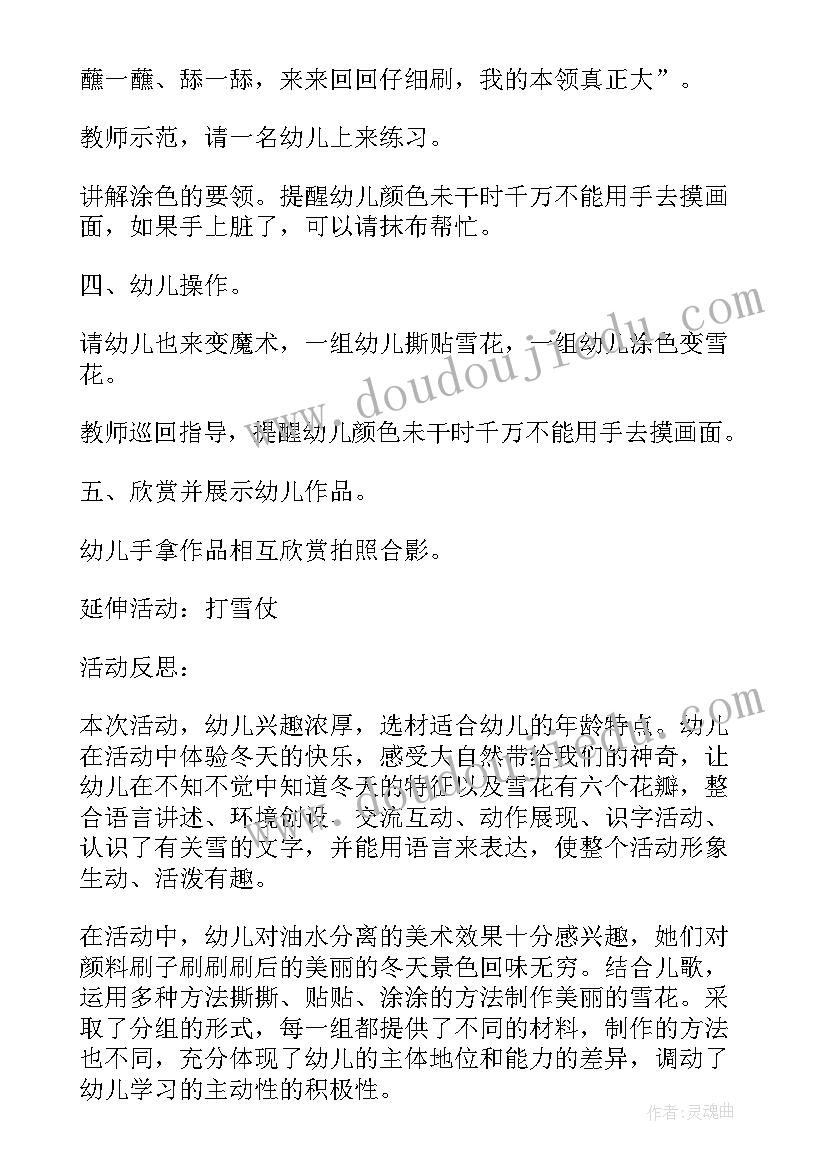 蘸一蘸、舔一舔，来来回回仔细刷，我的本领真正大”。

教师示范，请一名幼儿上来练习。

讲解涂色的要领。提醒幼儿颜色未干时千万不能用手去摸画面，如果手上脏了，可以请抹布帮忙。

四、幼儿操作。

请幼儿也来变魔术，一组幼儿撕贴雪花，一组幼儿涂色变雪花。

教师巡回指导，提醒幼儿颜色未干时千万不能用手去摸画面。

五、欣赏并展示幼儿作品。

幼儿手拿作品相互欣赏拍照合影。

延伸活动：打雪仗

活动反思：

本次活动，幼儿兴趣浓厚，选材适合幼儿的年龄特点。幼儿在活动中体验冬天的快乐，感受大自然带给我们的神奇，让幼儿在不知不觉中知道冬天的特征以及雪花有六个花瓣，整合语言讲述、环境创设、交流互动、动作展现、识字活动、认识了有关雪的文字，并能用语言来表达，使整个活动形象生动、活泼有趣。

在活动中，幼儿对油水分离的美术效果十分感兴趣，她们对颜料刷子刷刷刷后的美丽的冬天景色回味无穷。结合儿歌，运用多种方法撕撕、贴贴、涂涂的方法制作美丽的雪花。采取了分组的形式，每一组都提供了不同的材料，制作的方法也不同，充分体现了幼儿的主体地位和能力的差异，调动了幼儿学习的主动性的积极性。

www.doudoujiedu.com

作者：灵魂曲